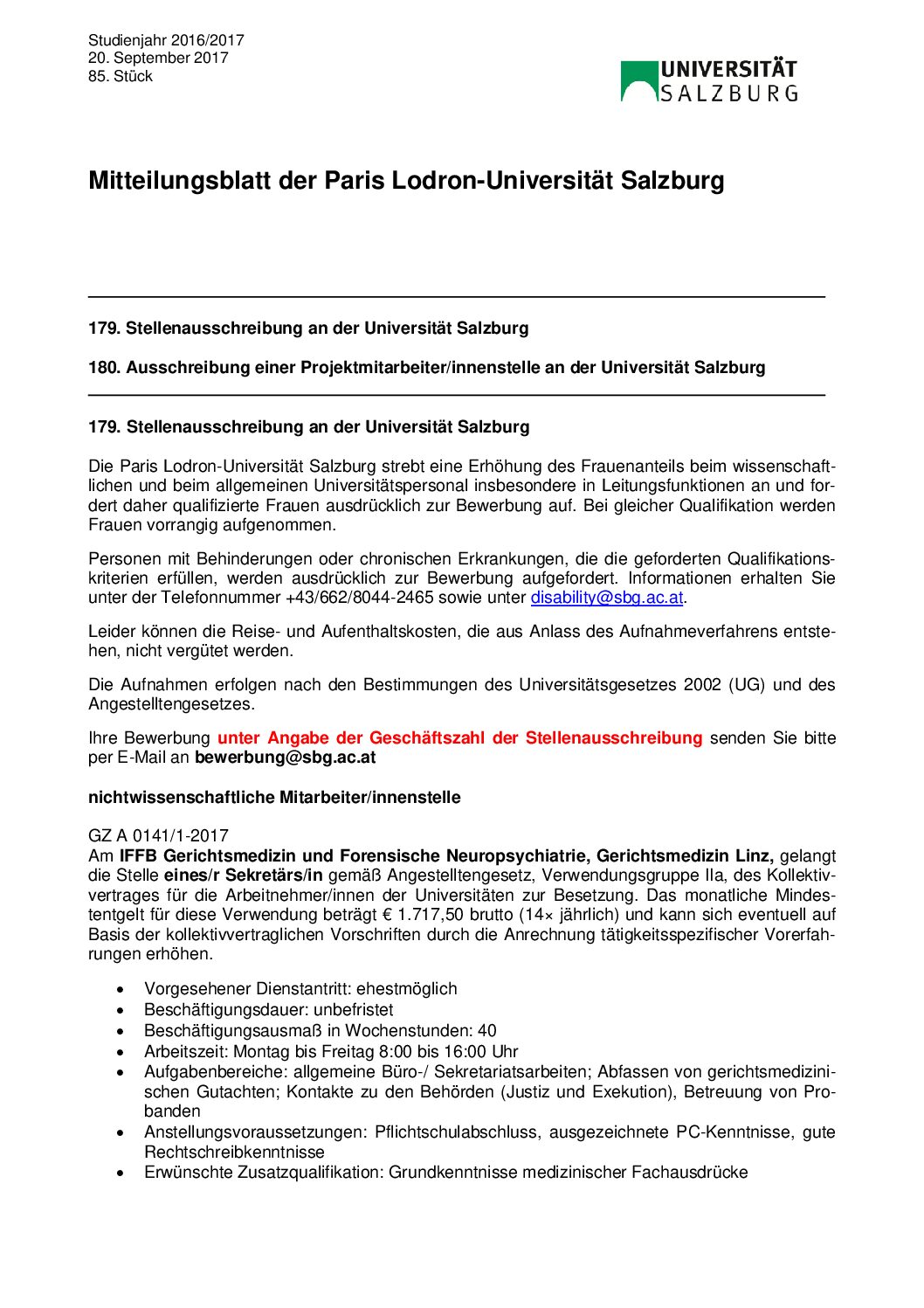 Studienjahr 2016/2017
20. September 2017
85. Stück

UNIVERSITÄT SALZBURG

Mitteilungsblatt der Paris Lodron-Universität Salzburg

179. Stellenausschreibung an der Universität Salzburg

180. Ausschreibung einer Projektmitarbeiter/innenstelle an der Universität Salzburg

179. Stellenausschreibung an der Universität Salzburg

Die Paris Lodron-Universität Salzburg strebt eine Erhöhung des Frauenanteils beim wissenschaftlichen und beim allgemeinen Universitätspersonal insbesondere in Leitungsfunktionen an und fordert daher qualifizierte Frauen ausdrücklich zur Bewerbung auf. Bei gleicher Qualifikation werden Frauen vorrangig aufgenommen.

Personen mit Behinderungen oder chronischen Erkrankungen, die die geforderten Qualifikationskriterien erfüllen, werden ausdrücklich zur Bewerbung aufgefordert. Informationen erhalten Sie unter der Telefonnummer +43/662/8044-2465 sowie unter disability@sbg.ac.at.

Leider können die Reise- und Aufenthaltskosten, die aus Anlass des Aufnahmeverfahrens entstehen, nicht vergütet werden.

Die Aufnahmen erfolgen nach den Bestimmungen des Universitätsgesetzes 2002 (UG) und des Angestelltengesetzes.

Ihre Bewerbung unter Angabe der Geschäftszahl der Stellenausschreibung senden Sie bitte per E-Mail an bewerbung@sbg.ac.at

nichtwissenschaftliche Mitarbeiter/innenstelle

GZ A 0141/1-2017
Am IFFB Gerichtsmedizin und Forensische Neuropsychiatrie, Gerichtsmedizin Linz, gelangt die Stelle eines/r Sekretärs/in gemäß Angestelltengesetz, Verwendungsgruppe IIa, des Kollektivvertrages für die Arbeitnehmer/innen der Universitäten zur Besetzung. Das monatliche Mindestentgelt für diese Verwendung beträgt € 1.717,50 brutto (14× jährlich) und kann sich eventuell auf Basis der kollektivvertraglichen Vorschriften durch die Anrechnung tätigkeitsspezifischer Vorerfahrungen erhöhen.

• Vorgesehener Dienstantritt: ehestmöglich
• Beschäftigungsdauer: unbefristet
• Beschäftigungsausmaß in Wochenstunden: 40
• Arbeitszeit: Montag bis Freitag 8:00 bis 16:00 Uhr
• Aufgabenbereiche: allgemeine Büro-/ Sekretariatsarbeiten; Abfassen von gerichtsmedizinischen Gutachten; Kontakte zu den Behörden (Justiz und Exekution), Betreuung von Probanden
• Anstellungsvoraussetzungen: Pflichtschulabschluss, ausgezeichnete PC-Kenntnisse, gute Rechtschreibkenntnisse
• Erwünschte Zusatzqualifikation: Grundkenntnisse medizinischer Fachausdrücke